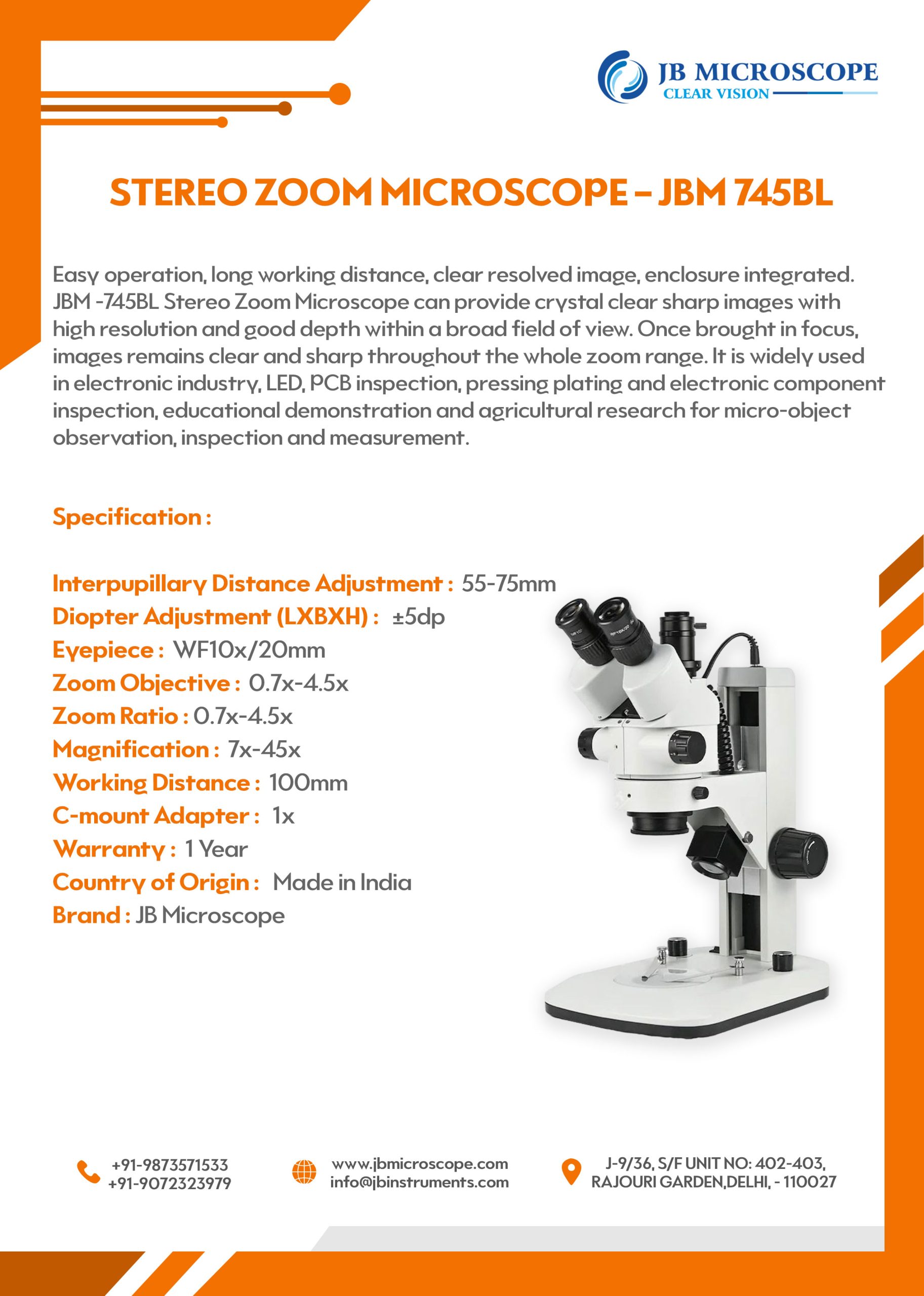 JB MICROSCOPE
CLEAR VISION

STEREO ZOOM MICROSCOPE – JBM 745BL

Easy operation, long working distance, clear resolved image, enclosure integrated. JBM -745BL Stereo Zoom Microscope can provide crystal clear sharp images with high resolution and good depth within a broad field of view. Once brought in focus, images remains clear and sharp throughout the whole zoom range. It is widely used in electronic industry, LED, PCB inspection, pressing plating and electronic component inspection, educational demonstration and agricultural research for micro-object observation, inspection and measurement.

Specification :

Interpupillary Distance Adjustment : 55-75mm
Diopter Adjustment (LXBXH) : ±5dp
Eyepiece : WF10x/20mm
Zoom Objective : 0.7x-4.5x
Zoom Ratio : 0.7x-4.5x
Magnification : 7x-45x
Working Distance : 100mm
C-mount Adapter : 1x
Warranty : 1 Year
Country of Origin : Made in India
Brand : JB Microscope

+91-9873571533
+91-9072323979

www.jbmicroscope.com
info@jbinstruments.com

J-9/36, S/F UNIT NO: 402-403,
RAJOURI GARDEN,DELHI, - 110027